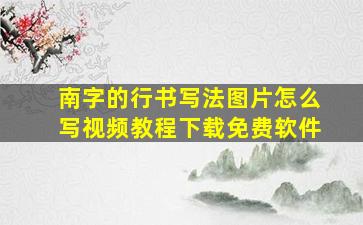 南字的行书写法图片怎么写视频教程下载免费软件